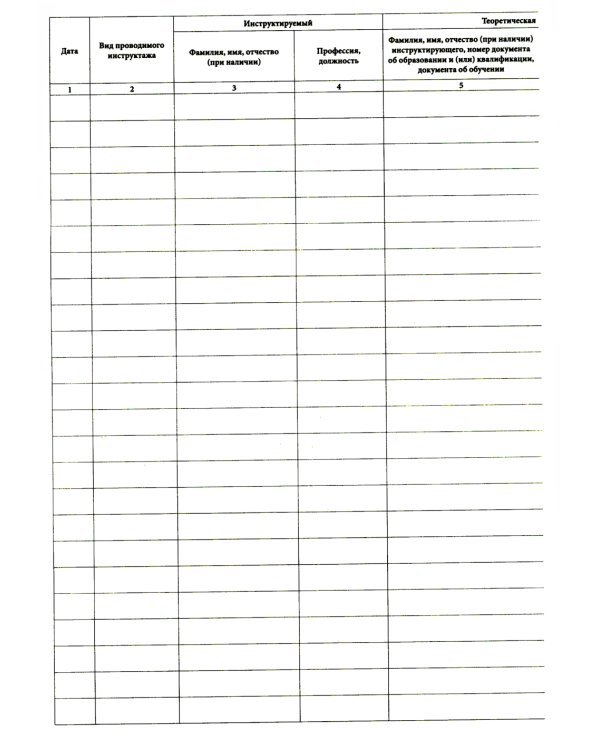 | Дата | Вид проводимого инструктажа | Инструктируемый |  | Теоретическая |
|---|---|---|---|---|
|  |  | Фамилия, имя, отчество (при наличии) | Профессия, должность | Фамилия, имя, отчество (при наличии) инструктирующего, номер документа об образовании и (или) квалификации, документа об обучении |
| 1 | 2 | 3 | 4 | 5 |
|  |  |  |  |  |
|  |  |  |  |  |
|  |  |  |  |  |
|  |  |  |  |  |
|  |  |  |  |  |
|  |  |  |  |  |
|  |  |  |  |  |
|  |  |  |  |  |
|  |  |  |  |  |
|  |  |  |  |  |
|  |  |  |  |  |
|  |  |  |  |  |
|  |  |  |  |  |
|  |  |  |  |  |
|  |  |  |  |  |
|  |  |  |  |  |
|  |  |  |  |  |
|  |  |  |  |  |
|  |  |  |  |  |
|  |  |  |  |  |
|  |  |  |  |  |
|  |  |  |  |  |
|  |  |  |  |  |
|  |  |  |  |  |